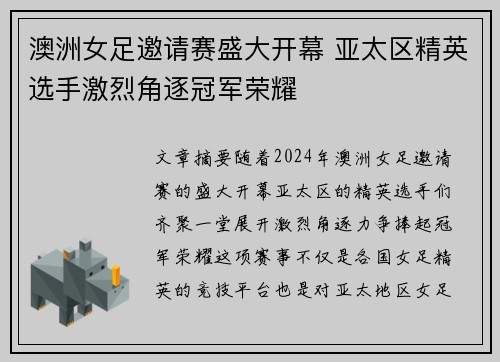 澳洲女足邀请赛盛大开幕 亚太区精英选手激烈角逐冠军荣耀

文章摘要随着2024年澳洲女足邀请赛的盛大开幕亚太区的精英选手们齐聚一堂展开激烈角逐力争捧起冠军荣耀这项赛事不仅是各国女足精英的竞技平台也是对亚太地区女足